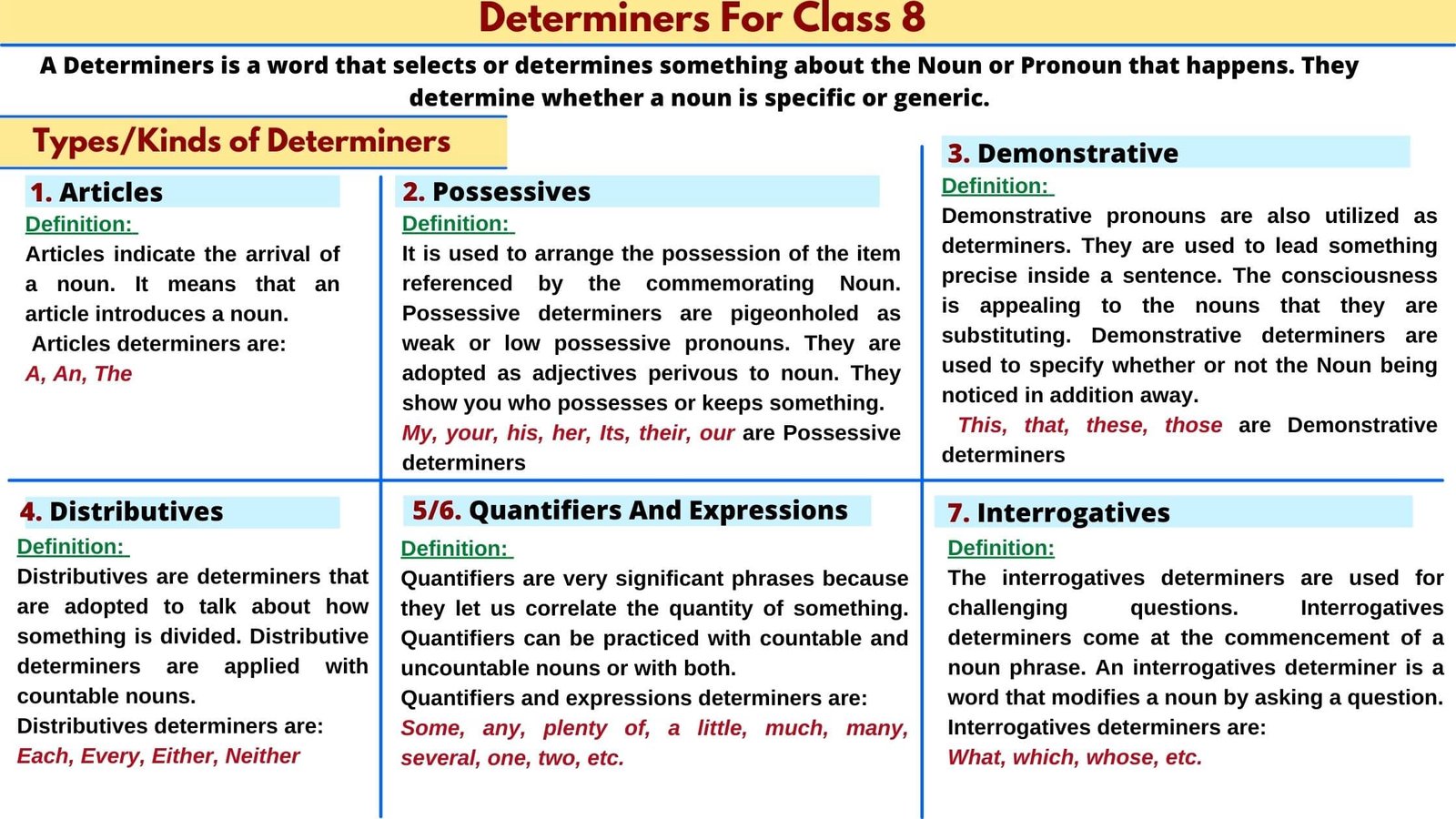 Determiners For Class 8

A Determiners is a word that selects or determines something about the Noun or Pronoun that happens. They determine whether a noun is specific or generic.

Types/Kinds of Determiners

1. Articles
Definition:
Articles indicate the arrival of a noun. It means that an article introduces a noun.
Articles determiners are:
A, An, The

2. Possessives
Definition:
It is used to arrange the possession of the item referenced by the commemorating Noun. Possessive determiners are pigeonholed as weak or low possessive pronouns. They are adopted as adjectives perivous to noun. They show you who possesses or keeps something.
My, your, his, her, Its, their, our are Possessive determiners

3. Demonstrative
Definition:
Demonstrative pronouns are also utilized as determiners. They are used to lead something precise inside a sentence. The consciousness is appealing to the nouns that they are substituting. Demonstrative determiners are used to specify whether or not the Noun being noticed in addition away.
This, that, these, those are Demonstrative determiners

4. Distributives
Definition:
Distributives are determiners that are adopted to talk about how something is divided. Distributive determiners are applied with countable nouns.
Distributives determiners are:
Each, Every, Either, Neither

5/6. Quantifiers And Expressions
Definition:
Quantifiers are very significant phrases because they let us correlate the quantity of something. Quantifiers can be practiced with countable and uncountable nouns or with both.
Quantifiers and expressions determiners are:
Some, any, plenty of, a little, much, many, several, one, two, etc.

7. Interrogatives
Definition:
The interrogatives determiners are used for challenging questions. Interrogatives determiners come at the commencement of a noun phrase. An interrogatives determiner is a word that modifies a noun by asking a question.
Interrogatives determiners are:
What, which, whose, etc.